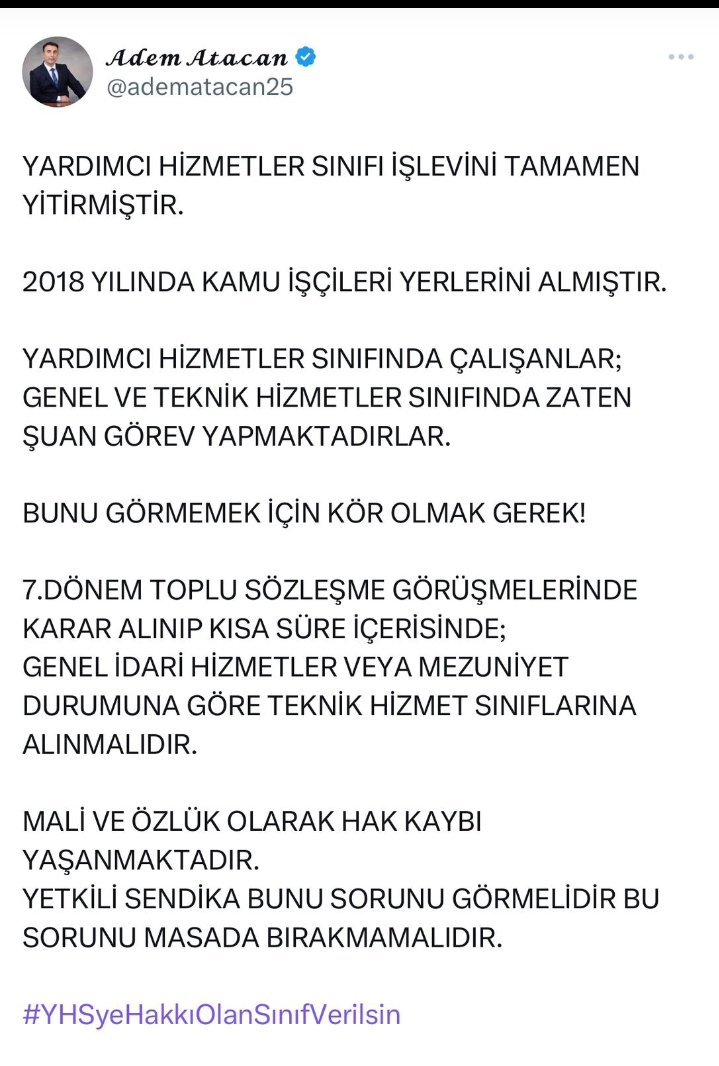 Adem Atacan
@adematacan25

YARDIMCI HİZMETLER SINIFI İŞLEVİNİ TAMAMEN YİTİRMİŞTİR.

2018 YILINDA KAMU İŞÇİLERİ YERLERİNİ ALMIŞTIR.

YARDIMCI HİZMETLER SINIFINDA ÇALIŞANLAR; GENEL VE TEKNİK HİZMETLER SINIFINDA ZATEN ŞUAN GÖREV YAPMAKTADIRLAR.

BUNU GÖRMEMEK İÇİN KÖR OLMAK GEREK!

7.DÖNEM TOPLU SÖZLEŞME GÖRÜŞMELERİNDE KARAR ALINIP KISA SÜRE İÇERİSİNDE;
GENEL İDARİ HİZMETLER VEYA MEZUNİYET DURUMUNA GÖRE TEKNİK HİZMET SINIFLARINA ALINMALIDIR.

MALİ VE ÖZLÜK OLARAK HAK KAYBI YAŞANMAKTADIR.
YETKİLİ SENDİKA BUNU SORUNU GÖRMELİDİR BU SORUNU MASADA BIRAKMAMALIDIR.

#YHSyeHakkıOlanSınıfVerilsin